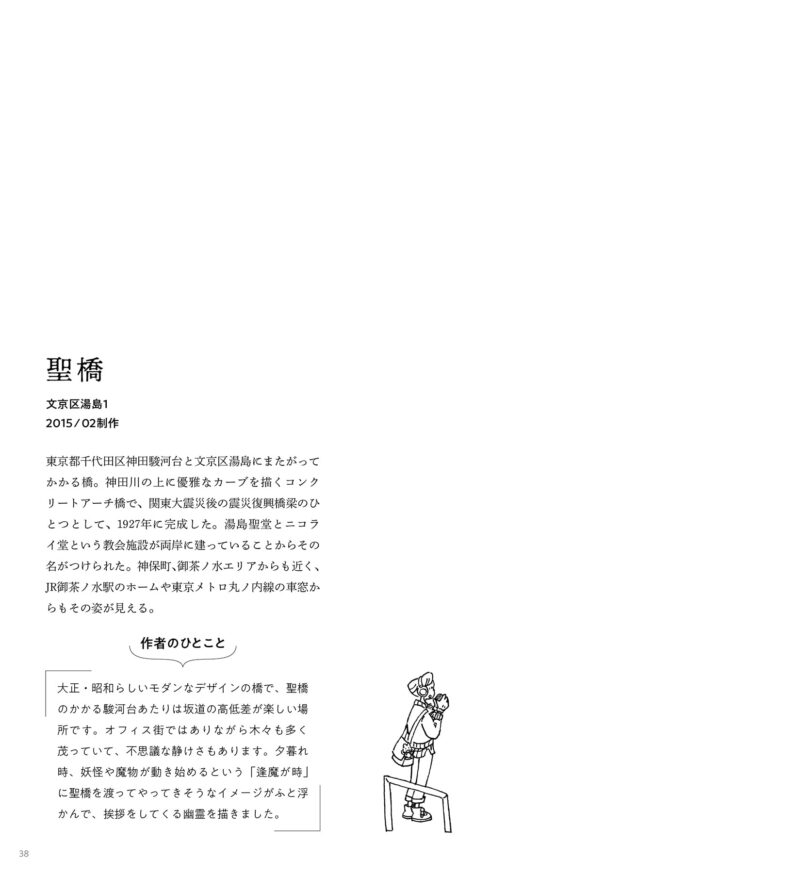 聖橋

文京区湯島1
2015／02制作

東京都千代田区神田駿河台と文京区湯島にまたがってかかる橋。神田川の上に優雅なカーブを描くコンクリートアーチ橋で、関東大震災後の震災復興橋梁のひとつとして、1927年に完成した。湯島聖堂とニコライ堂という教会施設が両岸に建っていることからその名がつけられた。神保町、御茶ノ水エリアからも近く、JR御茶ノ水駅のホームや東京メトロ丸ノ内線の車窓からもその姿が見える。

作者のひとこと

大正・昭和らしいモダンなデザインの橋で、聖橋のかかる駿河台あたりは坂道の高低差が楽しい場所です。オフィス街ではありながら木々も多く茂っていて、不思議な静けさもあります。夕暮れ時、妖怪や魔物が動き始めるという「逢魔が時」に聖橋を渡ってやってきそうなイメージがふと浮かんで、挨拶をしてくる幽霊を描きました。

38